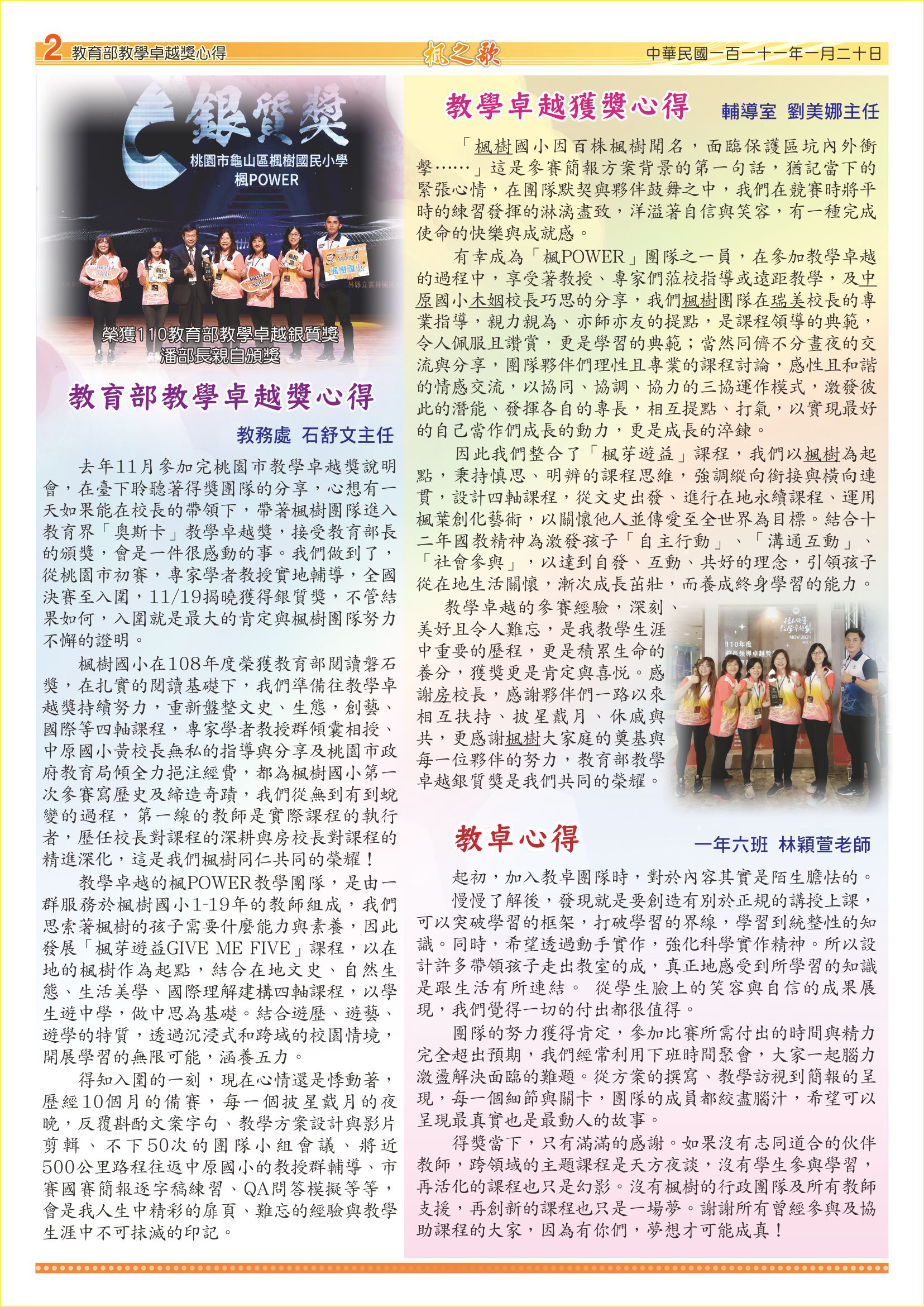 2 教育部教學卓越獎心得

楓之歌

中華民國一百一十一年一月二十日

銀質獎

桃園市龜山區楓樹國民小學
楓POWER

榮獲110教育部教學卓越銀質獎
潘部長親自頒獎

教育部教學卓越獎心得

教務處 石舒文主任

去年11月參加完桃園市教學卓越獎說明會，在臺下聆聽著得獎團隊的分享，心想有一天如果能在校長的帶領下，帶著楓樹團隊進入教育界「奧斯卡」教學卓越獎，接受教育部長的頒獎，會是一件很感動的事。我們做到了，從桃園市初賽，專家學者教授實地輔導，全國決賽至入圍，11/19揭曉獲得銀質獎，不管結果如何，入圍就是最大的肯定與楓樹團隊努力不懈的證明。

楓樹國小在108年度榮獲教育部閱讀磐石獎，在扎實的閱讀基礎下，我們準備往教學卓越獎持續努力，重新盤整文史、生態，創藝、國際等四軸課程，專家學者教授群傾囊相授、中原國小黃校長無私的指導與分享及桃園市政府教育局傾全力挹注經費，都為楓樹國小第一次參賽寫歷史及締造奇蹟，我們從無到有到蛻變的過程，第一線的教師是實際課程的執行者，歷任校長對課程的深耕與房校長對課程的精進深化，這是我們楓樹同仁共同的榮耀！

教學卓越的楓POWER教學團隊，是由一群服務於楓樹國小1-19年的教師組成，我們思索著楓樹的孩子需要什麼能力與素養，因此發展「楓芽遊益GIVE ME FIVE」課程，以在地的楓樹作為起點，結合在地文史、自然生態、生活美學、國際理解建構四軸課程，以學生遊中學，做中思為基礎。結合遊歷、遊藝、遊學的特質，透過沉浸式和跨域的校園情境，開展學習的無限可能，涵養五力。

得知入圍的一刻，現在心情還是悸動著，歷經10個月的備賽，每一個披星戴月的夜晚，反覆斟酌文案字句、教學方案設計與影片剪輯、不下50次的團隊小組會議、將近500公里路程往返中原國小的教授群輔導、市賽國賽簡報逐字稿練習、QA問答模擬等等，會是我人生中精彩的扉頁、難忘的經驗與教學生涯中不可抹滅的印記。

教學卓越獲獎心得

輔導室 劉美娜主任

「楓樹國小因百株楓樹聞名，面臨保護區坑內外衝擊……」這是參賽簡報方案背景的第一句話，猶記當下的緊張心情，在團隊默契與夥伴鼓舞之中，我們在競賽時將平時的練習發揮的淋漓盡致，洋溢著自信與笑容，有一種完成使命的快樂與成就感。

有幸成為「楓POWER」團隊之一員，在參加教學卓越的過程中，享受著教授、專家們蒞校指導或遠距教學，及中原國小木姻校長巧思的分享，我們楓樹團隊在瑞美校長的專業指導，親力親為、亦師亦友的提點，是課程領導的典範，令人佩服且讚賞，更是學習的典範；當然同儕不分晝夜的交流與分享，團隊夥伴們理性且專業的課程討論，感性且和諧的情感交流，以協同、協調、協力的三協運作模式，激發彼此的潛能、發揮各自的專長，相互提點、打氣，以實現最好的自己當作們成長的動力，更是成長的淬鍊。

因此我們整合了「楓芽遊益」課程，我們以楓樹為起點，秉持慎思、明辨的課程思維，強調縱向銜接與橫向連貫，設計四軸課程，從文史出發、進行在地永續課程、運用楓葉創化藝術，以關懷他人並傳愛至全世界為目標。結合十二年國教精神為激發孩子「自主行動」、「溝通互動」、「社會參與」，以達到自發、互動、共好的理念，引領孩子從在地生活關懷，漸次成長茁壯，而養成終身學習的能力。

教學卓越的參賽經驗，深刻、美好且令人難忘，是我教學生涯中重要的歷程，更是積累生命的養分，獲獎更是肯定與喜悅。感謝房校長，感謝夥伴們一路以來相互扶持、披星戴月、休戚與共，更感謝楓樹大家庭的奠基與每一位夥伴的努力，教育部教學卓越銀質獎是我們共同的榮耀。

教卓心得

一年六班 林穎萱老師

起初，加入教卓團隊時，對於內容其實是陌生膽怯的。

慢慢了解後，發現就是要創造有別於正規的講授上課，可以突破學習的框架，打破學習的界線，學習到統整性的知識。同時，希望透過動手實作，強化科學實作精神。所以設計許多帶領孩子走出教室的成，真正地感受到所學習的知識是跟生活有所連結。 從學生臉上的笑容與自信的成果展現，我們覺得一切的付出都很值得。

團隊的努力獲得肯定，參加比賽所需付出的時間與精力完全超出預期，我們經常利用下班時間聚會，大家一起腦力激盪解決面臨的難題。從方案的撰寫、教學訪視到簡報的呈現，每一個細節與關卡，團隊的成員都絞盡腦汁，希望可以呈現最真實也是最動人的故事。

得獎當下，只有滿滿的感謝。如果沒有志同道合的伙伴教師，跨領域的主題課程是天方夜談，沒有學生參與學習，再活化的課程也只是幻影。沒有楓樹的行政團隊及所有教師支援，再創新的課程也只是一場夢。謝謝所有曾經參與及協助課程的大家，因為有你們，夢想才可能成真！